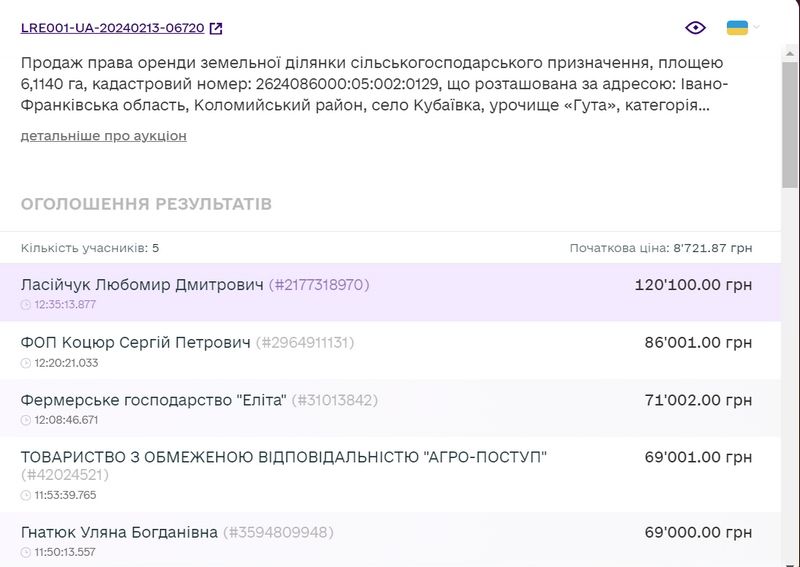 LRE001-UA-20240213-06720

Продаж права оренди земельної ділянки сільськогосподарського призначення, площею 6,1140 га, кадастровий номер: 2624086000:05:002:0129, що розташована за адресою: Івано-Франківська область, Коломийський район, село Кубаївка, урочище «Гута», категорія...

детальніше про аукціон

ОГОЛОШЕННЯ РЕЗУЛЬТАТІВ

Кількість учасників: 5

Початкова ціна: 8'721.87 грн

Ласійчук Любомир Дмитрович (#2177318970)
12:35:13.877
120'100.00 грн

ФОП Коцюр Сергій Петрович (#2964911131)
12:20:21.033
86'001.00 грн

Фермерське господарство "Еліта" (#31013842)
12:08:46.671
71'002.00 грн

ТОВАРИСТВО З ОБМЕЖЕНОЮ ВІДПОВІДАЛЬНІСТЮ "АГРО-ПОСТУП" (#42024521)
11:53:39.765
69'001.00 грн

Гнатюк Уляна Богданівна (#3594809948)
11:50:13.557
69'000.00 грн